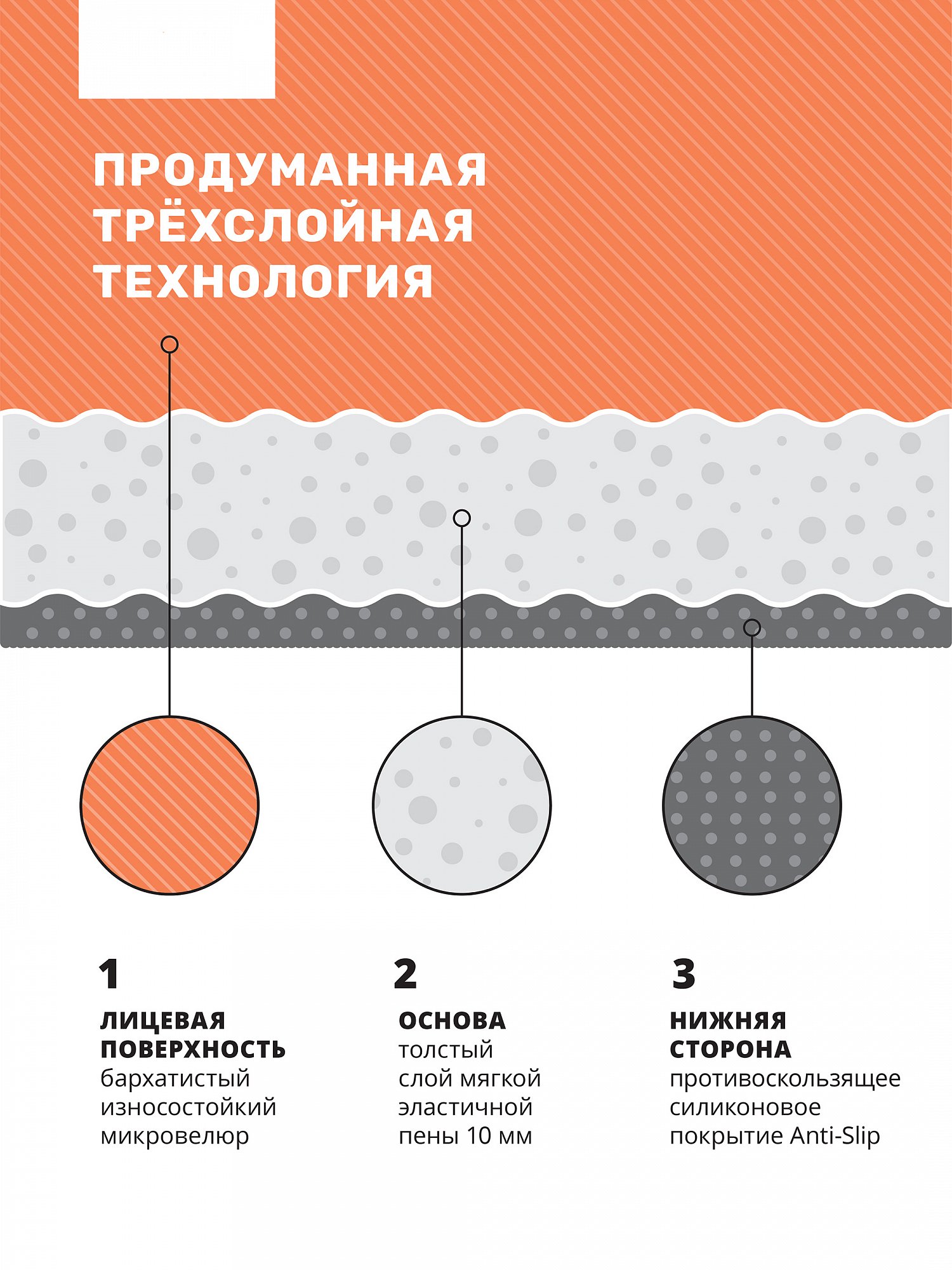 ПРОДУМАННАЯ ТРЁХСЛОЙНАЯ ТЕХНОЛОГИЯ

1

ЛИЦЕВАЯ ПОВЕРХНОСТЬ
бархатистый износостойкий микровелюр

2

ОСНОВА
толстый слой мягкой эластичной пены 10 мм

3

НИЖНЯЯ СТОРОНА
противоскользящее силиконовое покрытие Anti-Slip